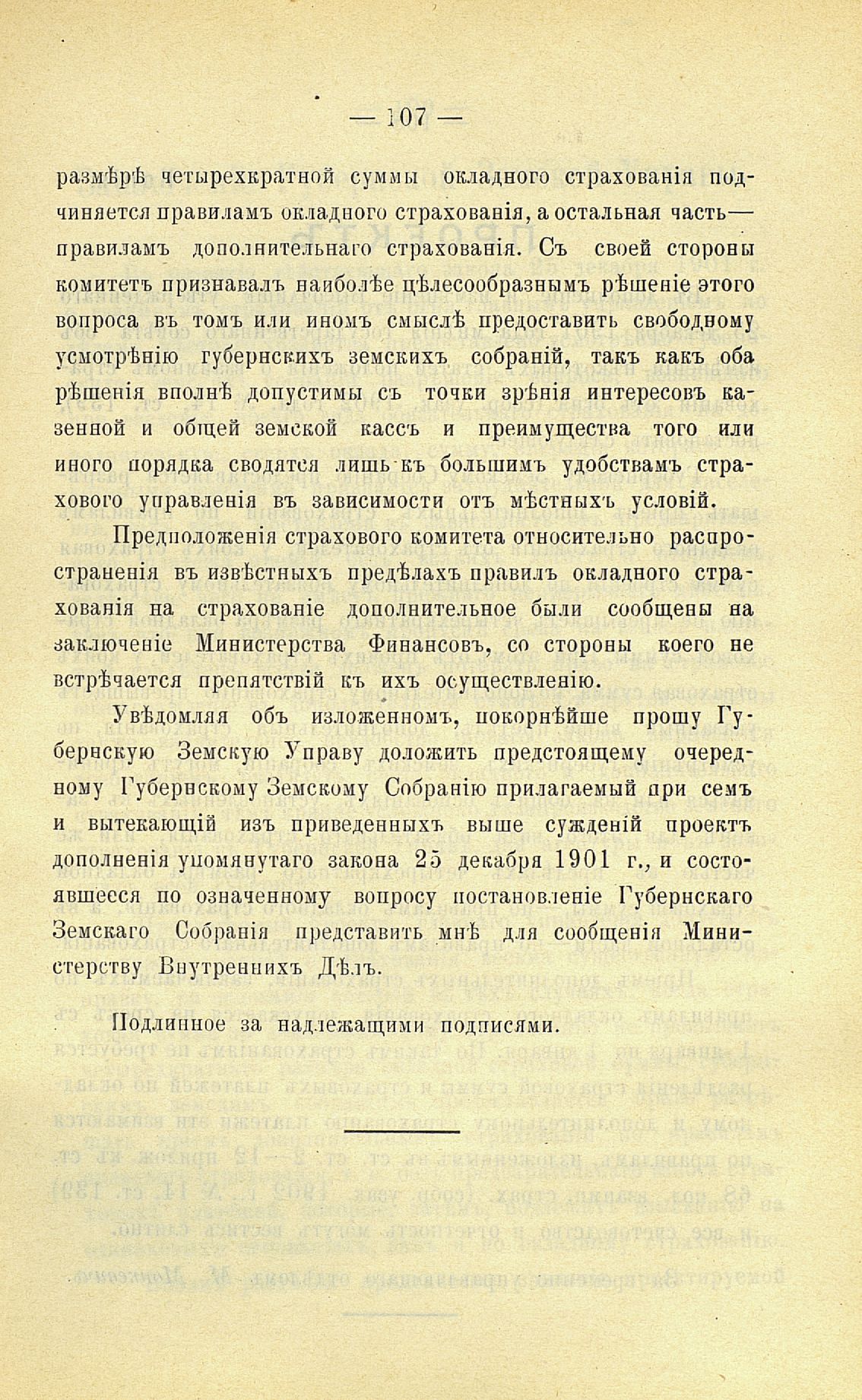 — 107 —

размѣрѣ четырехкратной суммы окладного страхованія подчиняется правиламъ окладного страхованія, а остальная часть— правиламъ дополнительнаго страхованія. Съ своей стороны комитетъ признавалъ наиболѣе цѣлесообразнымъ рѣшеніе этого вопроса въ томъ или иномъ смыслѣ предоставить свободному усмотрѣнію губернскихъ земскихъ собраній, такъ какъ оба рѣшенія вполнѣ допустимы съ точки зрѣнія интересовъ казенной и общей земской кассъ и преимущества того или иного порядка сводятся лишь къ большимъ удобствамъ страхового управленія въ зависимости отъ мѣстныхъ условій.

Предположенія страхового комитета относительно распространенія въ извѣстныхъ предѣлахъ правилъ окладного страхованія на страхованіе дополнительное были сообщены на заключеніе Министерства Финансовъ, со стороны коего не встрѣчается препятствій къ ихъ осуществленію.

Увѣдомляя объ изложенномъ, покорнѣйше прошу Губернскую Земскую Управу доложить предстоящему очередному Губернскому Земскому Собранію прилагаемый при семъ и вытекающій изъ приведенныхъ выше сужденій проектъ дополненія упомянутаго закона 25 декабря 1901 г., и состоявшееся по означенному вопросу постановленіе Губернскаго Земскаго Собранія представить мнѣ для сообщенія Министерству Внутреннихъ Дѣлъ.

Подлинное за надлежащими подписями.